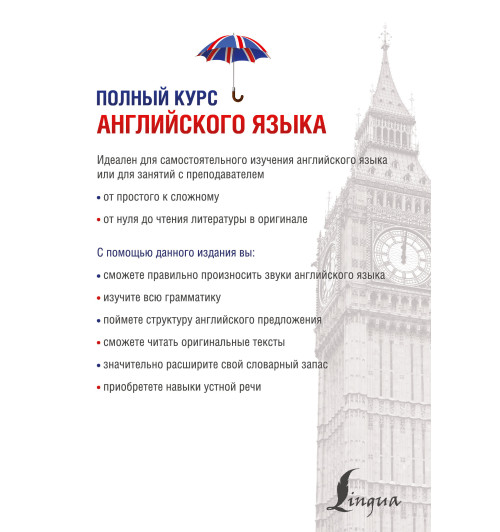 ПОЛНЫЙ КУРС
АНГЛИЙСКОГО ЯЗЫКА

Идеален для самостоятельного изучения английского языка или для занятий с преподавателем

• от простого к сложному

• от нуля до чтения литературы в оригинале

С помощью данного издания вы:

• сможете правильно произносить звуки английского языка

• изучите всю грамматику

• поймете структуру английского предложения

• сможете читать оригинальные тексты

• значительно расширите свой словарный запас

• приобретете навыки устной речи

Lingua